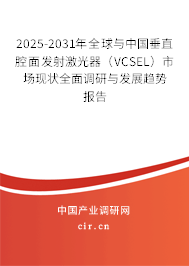 2025-2031年全球与中国垂直腔面发射激光器（VCSEL）市场现状全面调研与发展趋势报告

中国产业调研网
cir.cn